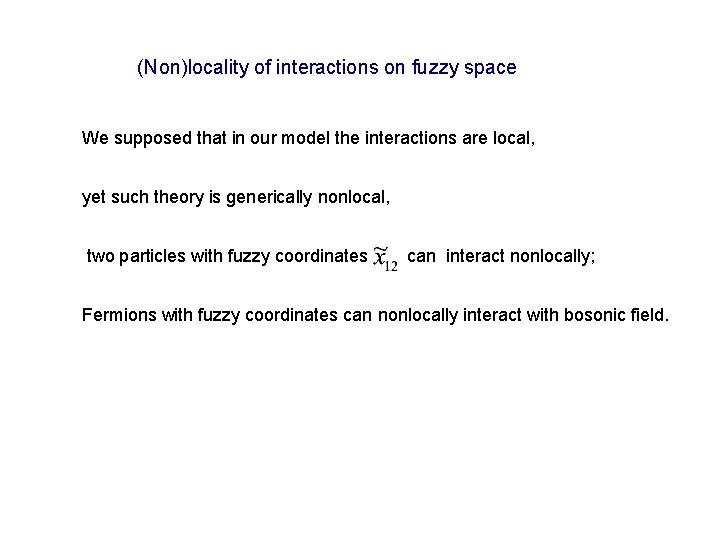 (Non)locality of interactions on fuzzy space

We supposed that in our model the interactions are local,

yet such theory is generically nonlocal,

two particles with fuzzy coordinates $\tilde{x}_{12}$ can interact nonlocally;

Fermions with fuzzy coordinates can nonlocally interact with bosonic field.